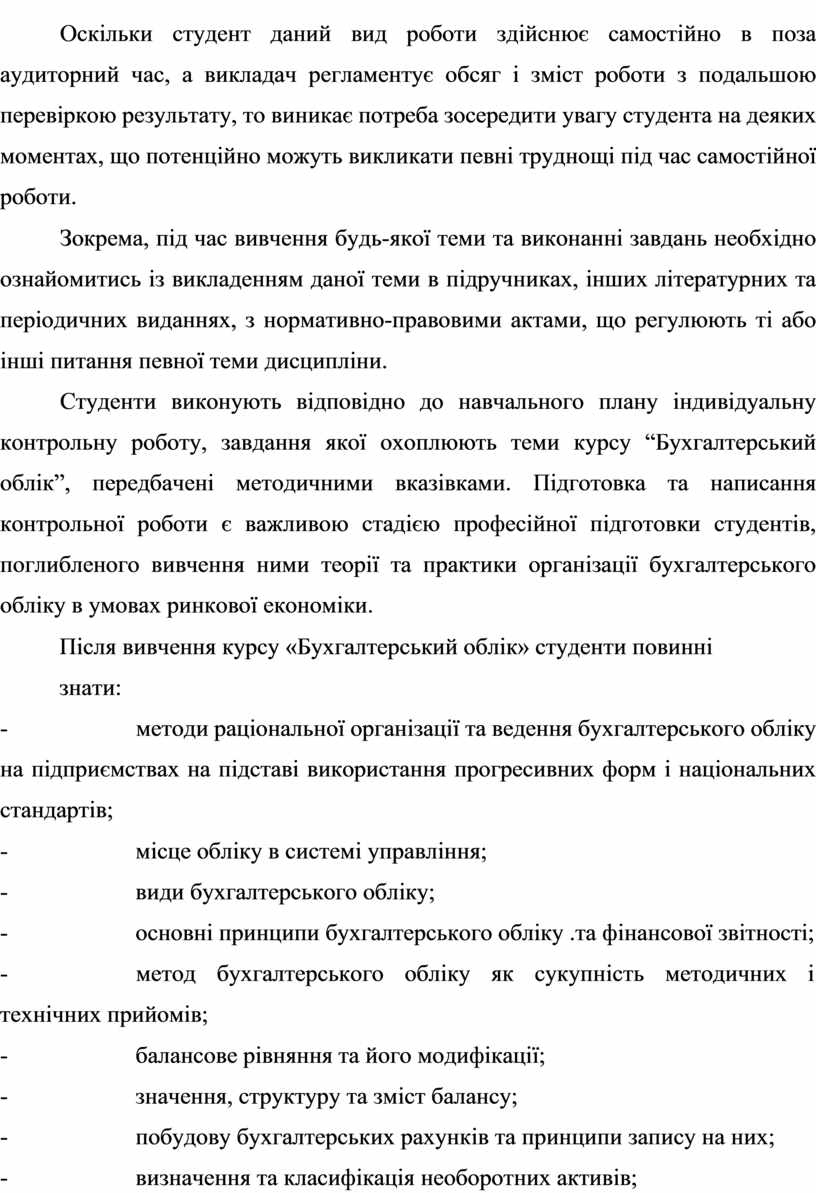 Оскільки студент даний вид роботи здійснює самостійно в поза аудиторний час, а викладач регламентує обсяг і зміст роботи з подальшою перевіркою результату, то виникає потреба зосередити увагу студента на деяких моментах, що потенційно можуть викликати певні труднощі під час самостійної роботи.

Зокрема, під час вивчення будь-якої теми та виконанні завдань необхідно ознайомитись із викладенням даної теми в підручниках, інших літературних та періодичних виданнях, з нормативно-правовими актами, що регулюють ті або інші питання певної теми дисципліни.

Студенти виконують відповідно до навчального плану індивідуальну контрольну роботу, завдання якої охоплюють теми курсу “Бухгалтерський облік”, передбачені методичними вказівками. Підготовка та написання контрольної роботи є важливою стадією професійної підготовки студентів, поглибленого вивчення ними теорії та практики організації бухгалтерського обліку в умовах ринкової економіки.

Після вивчення курсу «Бухгалтерський облік» студенти повинні

знати:

- методи раціональної організації та ведення бухгалтерського обліку на підприємствах на підставі використання прогресивних форм і національних стандартів;

- місце обліку в системі управління;

- види бухгалтерського обліку;

- основні принципи бухгалтерського обліку .та фінансової звітності;

- метод бухгалтерського обліку як сукупність методичних і технічних прийомів;

- балансове рівняння та його модифікації;

- значення, структуру та зміст балансу;

- побудову бухгалтерських рахунків та принципи запису на них;

- визначення та класифікація необоротних активів;